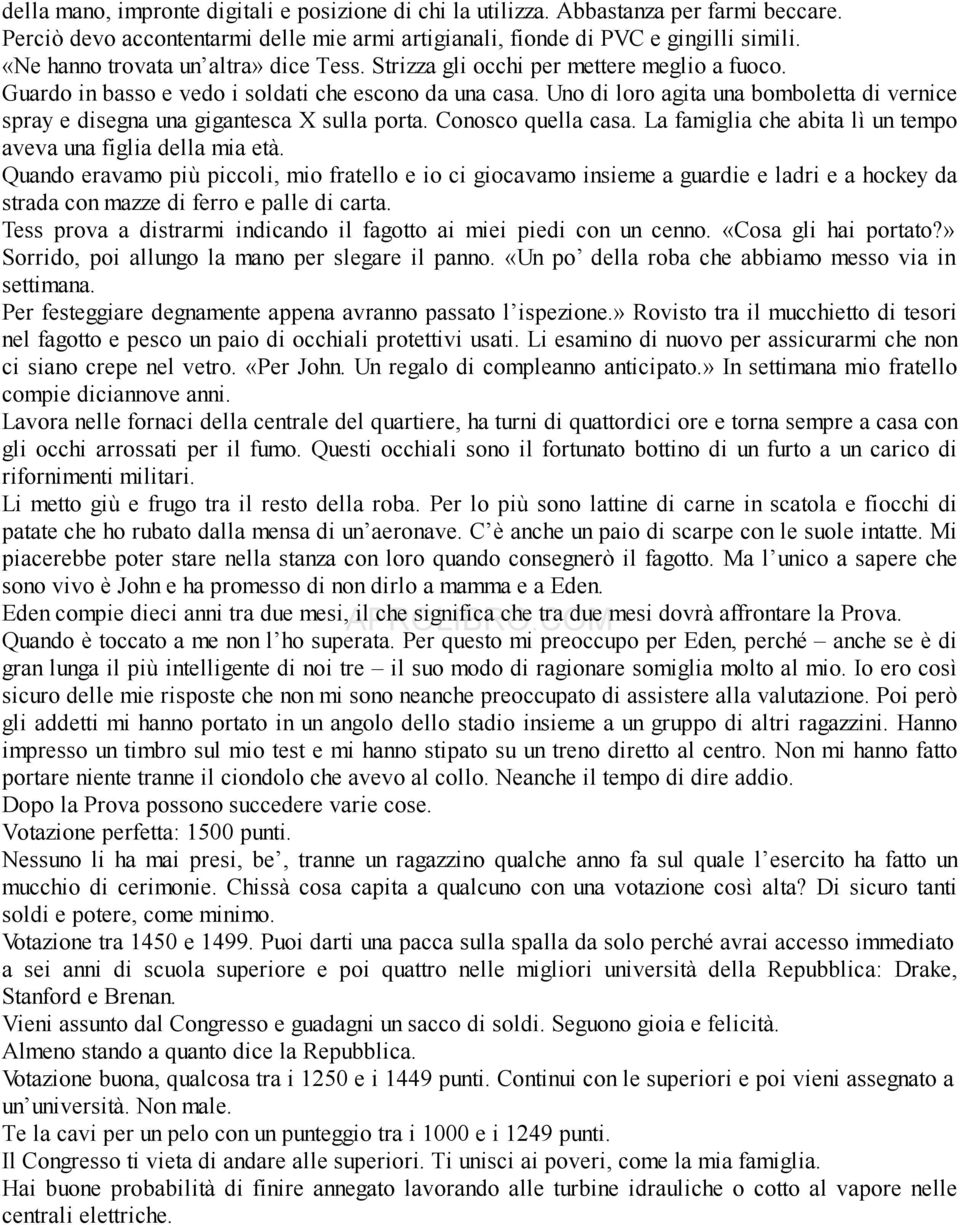 della mano, impronte digitali e posizione di chi la utilizza. Abbastanza per farmi beccare. Perciò devo accontentarmi delle mie armi artigianali, fionde di PVC e gingilli simili.
«Ne hanno trovata un'altra» dice Tess. Strizza gli occhi per mettere meglio a fuoco.
Guardo in basso e vedo i soldati che escono da una casa. Uno di loro agita una bomboletta di vernice spray e disegna una gigantesca X sulla porta. Conosco quella casa. La famiglia che abita lì un tempo aveva una figlia della mia età.
Quando eravamo più piccoli, mio fratello e io ci giocavamo insieme a guardie e ladri e a hockey da strada con mazze di ferro e palle di carta.
Tess prova a distrarmi indicando il fagotto ai miei piedi con un cenno. «Cosa gli hai portato?» Sorrido, poi allungo la mano per slegare il panno. «Un po' della roba che abbiamo messo via in settimana.
Per festeggiare degnamente appena avranno passato l'ispezione.» Rovisto tra il mucchietto di tesori nel fagotto e pesco un paio di occhiali protettivi usati. Li esamino di nuovo per assicurarmi che non ci siano crepe nel vetro. «Per John. Un regalo di compleanno anticipato.» In settimana mio fratello compie diciannove anni.
Lavora nelle fornaci della centrale del quartiere, ha turni di quattordici ore e torna sempre a casa con gli occhi arrossati per il fumo. Questi occhiali sono il fortunato bottino di un furto a un carico di rifornimenti militari.
Li metto giù e frugo tra il resto della roba. Per lo più sono lattine di carne in scatola e fiocchi di patate che ho rubato dalla mensa di un'aeronave. C'è anche un paio di scarpe con le suole intatte. Mi piacerebbe poter stare nella stanza con loro quando consegnerò il fagotto. Ma l'unico a sapere che sono vivo è John e ha promesso di non dirlo a mamma e a Eden.
Eden compie dieci anni tra due mesi, il che significa che tra due mesi dovrà affrontare la Prova.
Quando è toccato a me non l'ho superata. Per questo mi preoccupo per Eden, perché – anche se è di gran lunga il più intelligente di noi tre – il suo modo di ragionare somiglia molto al mio. Io ero così sicuro delle mie risposte che non mi sono neanche preoccupato di assistere alla valutazione. Poi però gli addetti mi hanno portato in un angolo dello stadio insieme a un gruppo di altri ragazzini. Hanno impresso un timbro sul mio test e mi hanno stipato su un treno diretto al centro. Non mi hanno fatto portare niente tranne il ciondolo che avevo al collo. Neanche il tempo di dire addio.
Dopo la Prova possono succedere varie cose.
Votazione perfetta: 1500 punti.
Nessuno li ha mai presi, be', tranne un ragazzino qualche anno fa sul quale l'esercito ha fatto un mucchio di cerimonie. Chissà cosa capita a qualcuno con una votazione così alta? Di sicuro tanti soldi e potere, come minimo.
Votazione tra 1450 e 1499. Puoi darti una pacca sulla spalla da solo perché avrai accesso immediato a sei anni di scuola superiore e poi quattro nelle migliori università della Repubblica: Drake, Stanford e Brenan.
Vieni assunto dal Congresso e guadagni un sacco di soldi. Seguono gioia e felicità.
Almeno stando a quanto dice la Repubblica.
Votazione buona, qualcosa tra i 1250 e i 1449 punti. Continui con le superiori e poi vieni assegnato a un'università. Non male.
Te la cavi per un pelo con un punteggio tra i 1000 e i 1249 punti.
Il Congresso ti vieta di andare alle superiori. Ti unisci ai poveri, come la mia famiglia.
Hai buone probabilità di finire annegato lavorando alle turbine idrauliche o cotto al vapore nelle centrali elettriche.